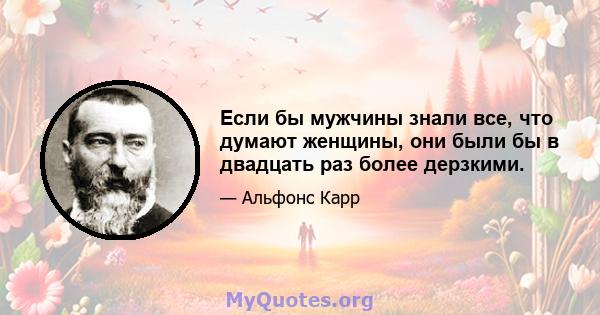 Если бы мужчины знали все, что думают женщины, они были бы в двадцать раз более дерзкими.

— Альфонс Карр

MyQuotes.org